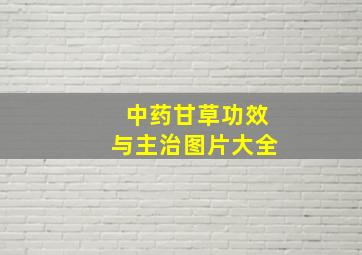 中药甘草功效
与主治图片大全